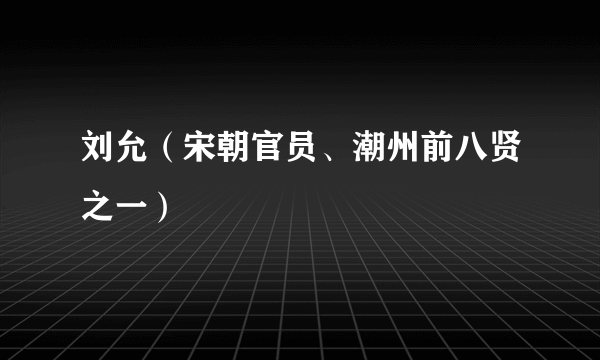 刘允（宋朝官员、潮州前八贤之一）